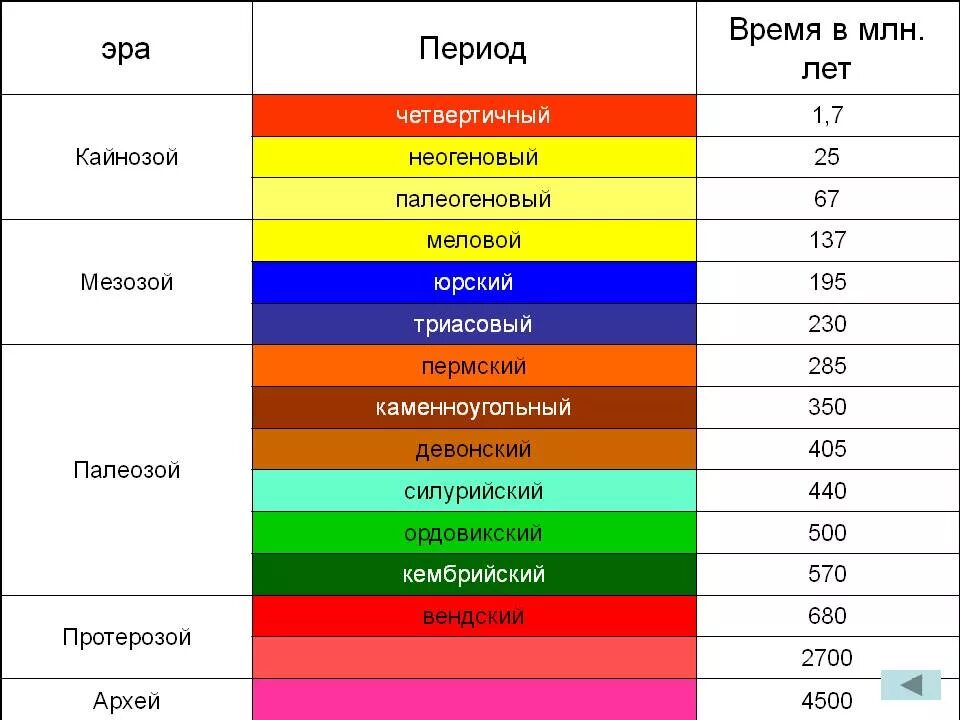 | эра | Период | Время в млн. лет |
|---|---|---|
| Кайнозой | четвертичный | 1,7 |
| | неогеновый | 25 |
| | палеогеновый | 67 |
| Мезозой | меловой | 137 |
| | юрский | 195 |
| | триасовый | 230 |
| Палеозой | пермский | 285 |
| | каменноугольный | 350 |
| | девонский | 405 |
| | силурийский | 440 |
| | ордовикский | 500 |
| | кембрийский | 570 |
| Протерозой | вендский | 680 |
| | | 2700 |
| Архей | | 4500 |